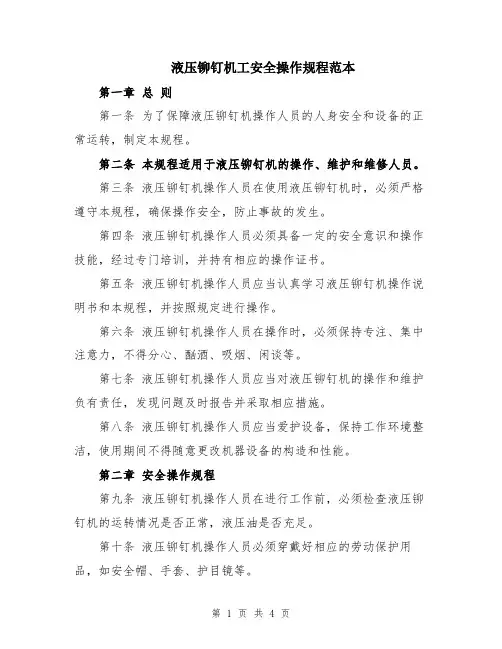 液压铆钉机工安全操作规程范本

第一章 总 则

第一条 为了保障液压铆钉机操作人员的人身安全和设备的正常运转，制定本规程。

第二条 本规程适用于液压铆钉机的操作、维护和维修人员。

第三条 液压铆钉机操作人员在使用液压铆钉机时，必须严格遵守本规程，确保操作安全，防止事故的发生。

第四条 液压铆钉机操作人员必须具备一定的安全意识和操作技能，经过专门培训，并持有相应的操作证书。

第五条 液压铆钉机操作人员应当认真学习液压铆钉机操作说明书和本规程，并按照规定进行操作。

第六条 液压铆钉机操作人员在操作时，必须保持专注、集中注意力，不得分心、酗酒、吸烟、闲谈等。

第七条 液压铆钉机操作人员应当对液压铆钉机的操作和维护负有责任，发现问题及时报告并采取相应措施。

第八条 液压铆钉机操作人员应当爱护设备，保持工作环境整洁，使用期间不得随意更改机器设备的构造和性能。

第二章 安全操作规程

第九条 液压铆钉机操作人员在进行工作前，必须检查液压铆钉机的运转情况是否正常，液压油是否充足。

第十条 液压铆钉机操作人员必须穿戴好相应的劳动保护用品，如安全帽、手套、护目镜等。

第 1 页 共 4 页